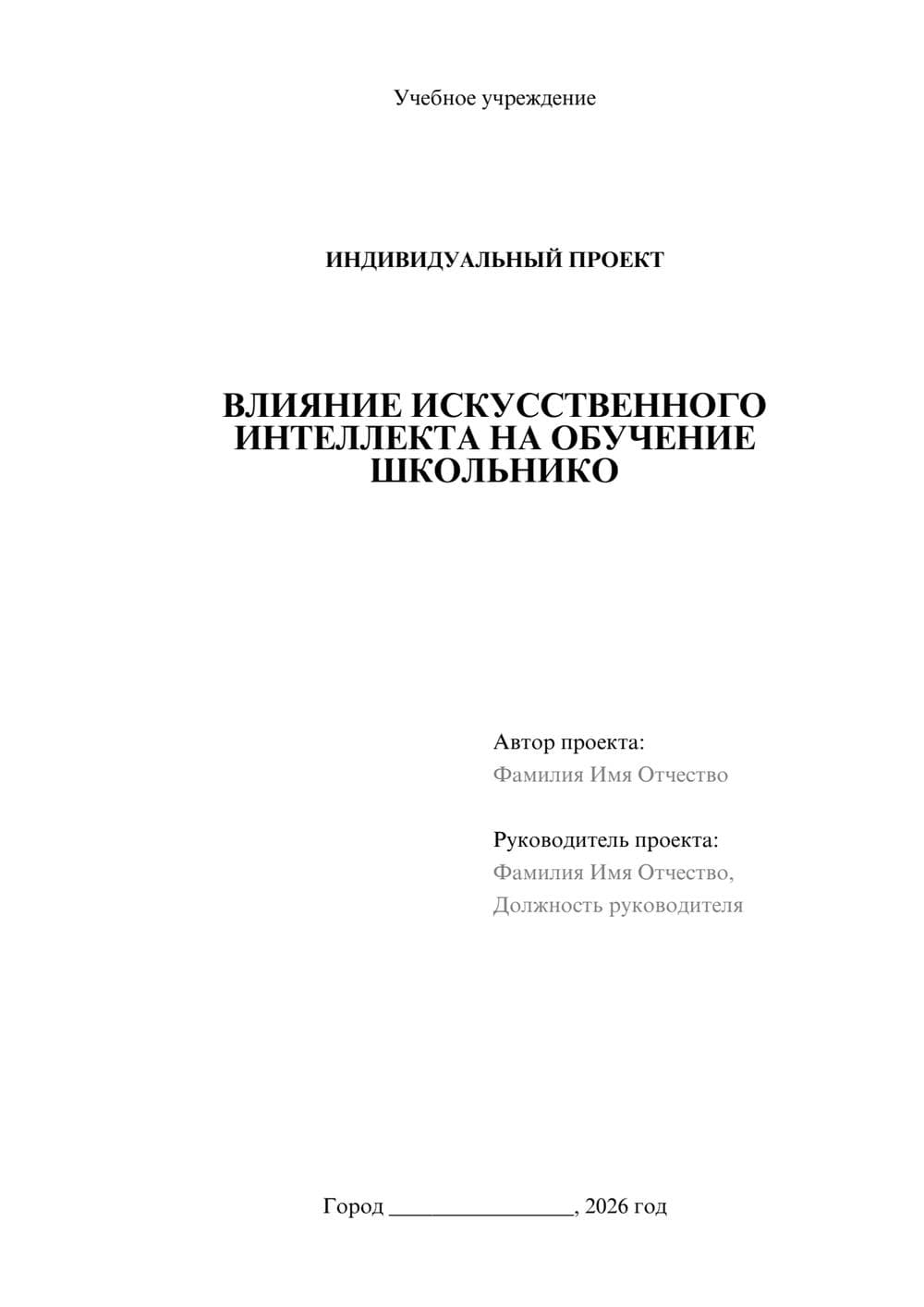 Учебное учреждение

ИНДИВИДУАЛЬНЫЙ ПРОЕКТ

ВЛИЯНИЕ ИСКУССТВЕННОГО ИНТЕЛЛЕКТА НА ОБУЧЕНИЕ ШКОЛЬНИКО

Автор проекта:
Фамилия Имя Отчество

Руководитель проекта:
Фамилия Имя Отчество,
Должность руководителя

Город ________________, 2026 год